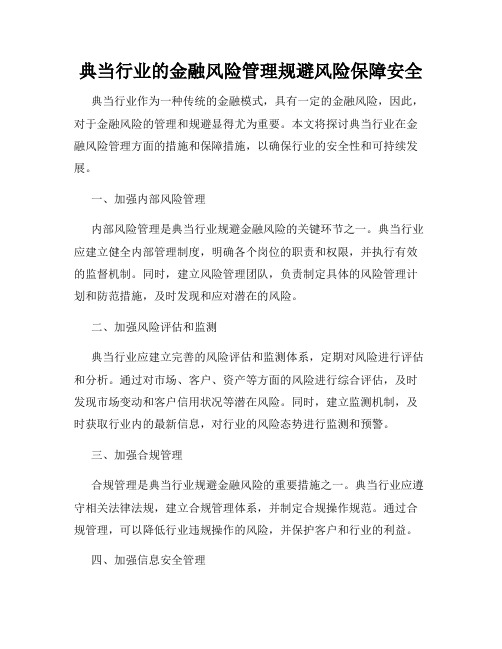 典当行业的金融风险管理规避风险保障安全

典当行业作为一种传统的金融模式，具有一定的金融风险，因此，对于金融风险的管理和规避显得尤为重要。本文将探讨典当行业在金融风险管理方面的措施和保障措施，以确保行业的安全性和可持续发展。

一、加强内部风险管理

内部风险管理是典当行业规避金融风险的关键环节之一。典当行业应建立健全内部管理制度，明确各个岗位的职责和权限，并执行有效的监督机制。同时，建立风险管理团队，负责制定具体的风险管理计划和防范措施，及时发现和应对潜在的风险。

二、加强风险评估和监测

典当行业应建立完善的风险评估和监测体系，定期对风险进行评估和分析。通过对市场、客户、资产等方面的风险进行综合评估，及时发现市场变动和客户信用状况等潜在风险。同时，建立监测机制，及时获取行业内的最新信息，对行业的风险态势进行监测和预警。

三、加强合规管理

合规管理是典当行业规避金融风险的重要措施之一。典当行业应遵守相关法律法规，建立合规管理体系，并制定合规操作规范。通过合规管理，可以降低行业违规操作的风险，并保护客户和行业的利益。

四、加强信息安全管理